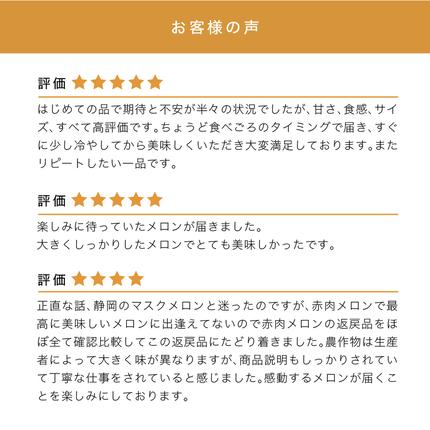 お客様の声

評価 ★★★★★

はじめての品で期待と不安が半々の状況でしたが、甘さ、食感、サイズ、すべて高評価です。ちょうど食べごろのタイミングで届き、すぐに少し冷やしてから美味しくいただき大変満足しております。またリピートしたい一品です。

評価 ★★★★★

楽しみに待っていたメロンが届きました。
大きくしっかりしたメロンでとても美味しかったです。

評価 ★★★★

正直な話、静岡のマスクメロンと迷ったのですが、赤肉メロンで最高に美味しいメロンに出逢えてないので赤肉メロンの返戻品をほぼ全て確認比較してこの返戻品にたどり着きました。農作物は生産者によって大きく味が異なりますが、商品説明もしっかりされていて丁寧な仕事をされていると感じました。感動するメロンが届くことを楽しみにしております。